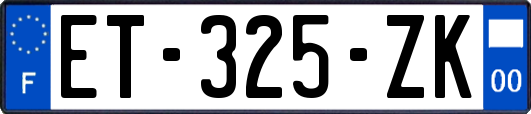 F

ET-325-ZK

00